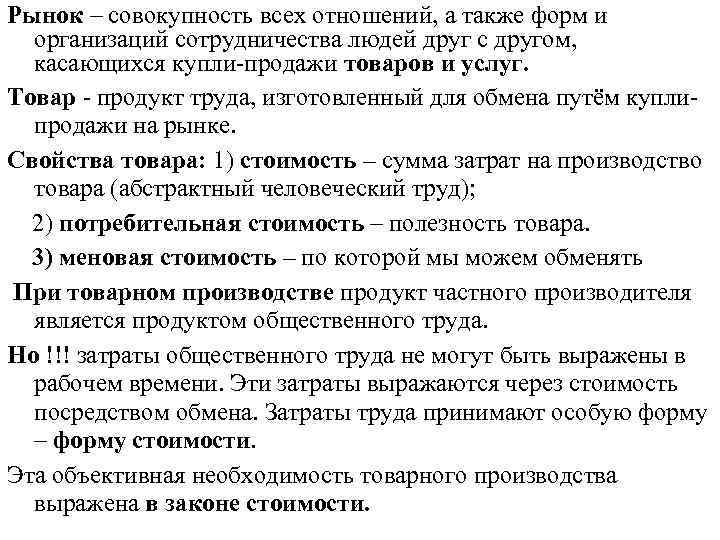 Рынок – совокупность всех отношений, а также форм и организаций сотрудничества людей друг с другом, касающихся купли-продажи товаров и услуг.

Товар - продукт труда, изготовленный для обмена путём купли-продажи на рынке.

Свойства товара: 1) стоимость – сумма затрат на производство товара (абстрактный человеческий труд);

2) потребительная стоимость – полезность товара.

3) меновая стоимость – по которой мы можем обменять

При товарном производстве продукт частного производителя является продуктом общественного труда.

Но !!! затраты общественного труда не могут быть выражены в рабочем времени. Эти затраты выражаются через стоимость посредством обмена. Затраты труда принимают особую форму – форму стоимости.

Эта объективная необходимость товарного производства выражена в законе стоимости.